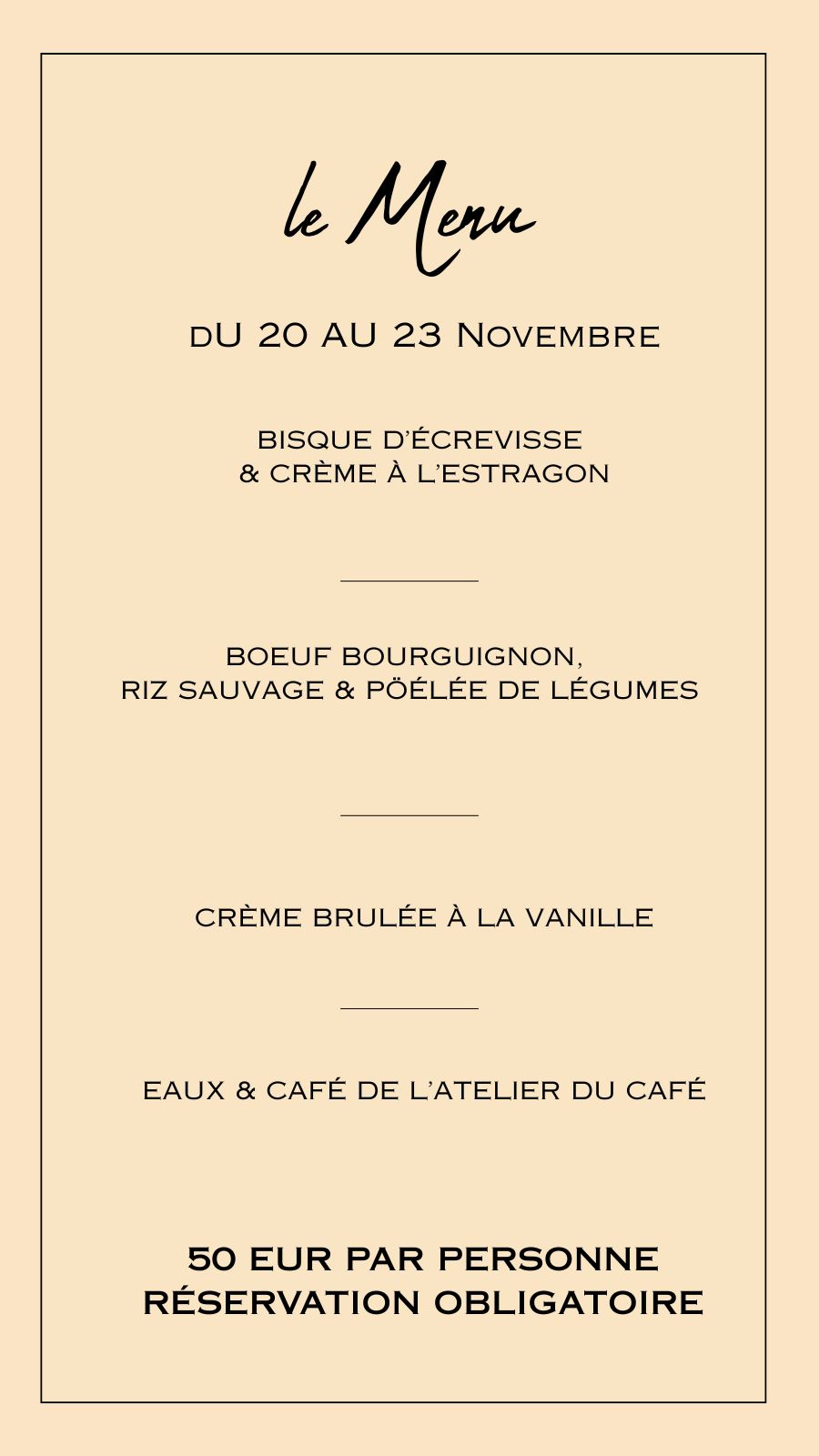 le Menu

dU 20 AU 23 Novembre

BISQUE D'ÉCREVISSE
& CRÈME À L'ESTRAGON

BOEUF BOURGUIGNON,
RIZ SAUVAGE & PÖÉLÉE DE LÉGUMES

CRÈME BRULÉE À LA VANILLE

EAUX & CAFÉ DE L'ATELIER DU CAFÉ

50 EUR PAR PERSONNE
RÉSERVATION OBLIGATOIRE